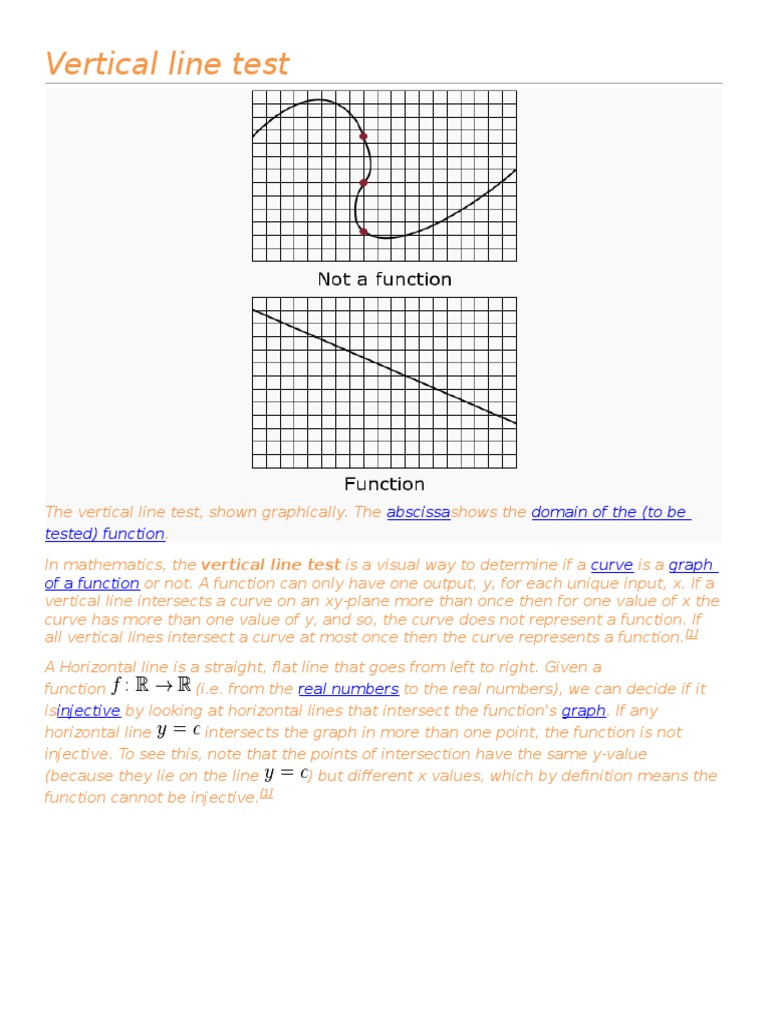 Vertical line test

Not a function

Function

The vertical line test, shown graphically. The abscissashows the domain of the (to be tested) function.

In mathematics, the vertical line test is a visual way to determine if a curve is a graph of a function or not. A function can only have one output, y, for each unique input, x. If a vertical line intersects a curve on an xy-plane more than once then for one value of x the curve has more than one value of y, and so, the curve does not represent a function. If all vertical lines intersect a curve at most once then the curve represents a function.[1]

A Horizontal line is a straight, flat line that goes from left to right. Given a function $f : \mathbb{R} \to \mathbb{R}$ (i.e. from the real numbers to the real numbers), we can decide if it isinjective by looking at horizontal lines that intersect the function's graph. If any horizontal line $y = c$ intersects the graph in more than one point, the function is not injective. To see this, note that the points of intersection have the same y-value (because they lie on the line $y = c$) but different x values, which by definition means the function cannot be injective.[1]